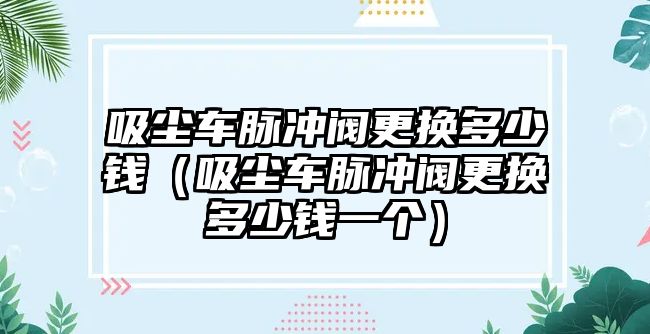 吸尘车脉冲阀更换多少钱（吸尘车脉冲阀更换多少钱一个）